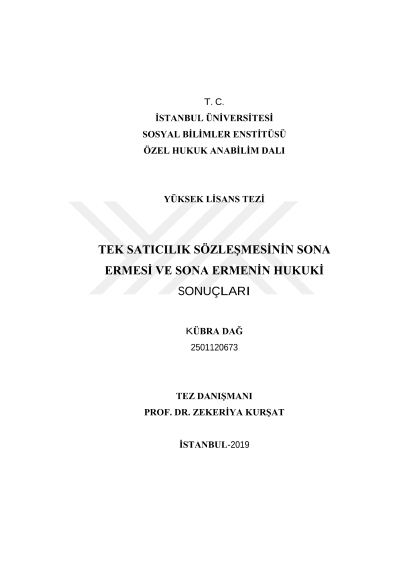 T. C.
İSTANBUL ÜNİVERSİTESİ
SOSYAL BİLİMLER ENSTİTÜSÜ
ÖZEL HUKUK ANABİLİM DALI

YÜKSEK LİSANS TEZİ

TEK SATICILIK SÖZLEŞMESİNİN SONA ERMESİ VE SONA ERMENİN HUKUKİ SONUÇLARI

KÜBRA DAĞ
2501120673

TEZ DANIŞMANI
PROF. DR. ZEKERİYA KURŞAT

İSTANBUL-2019